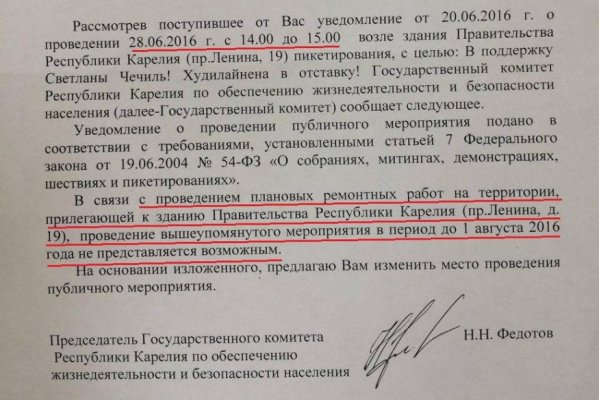 Рассмотрев поступившее от Вас уведомление от 20.06.2016 г. о проведении 28.06.2016 г. с 14.00 до 15.00 возле здания Правительства Республики Карелия (пр.Ленина, 19) пикетирования, с целью: В поддержку Светланы Чечиль! Худилайнена в отставку! Государственный комитет Республики Карелия по обеспечению жизнедеятельности и безопасности населения (далее-Государственный комитет) сообщает следующее.

Уведомление о проведении публичного мероприятия подано в соответствии с требованиями, установленными статьей 7 Федерального закона от 19.06.2004 № 54-ФЗ «О собраниях, митингах, демонстрациях, шествиях и пикетированиях».

В связи с проведением плановых ремонтных работ на территории, прилегающей к зданию Правительства Республики Карелия (пр.Ленина, д. 19), проведение вышеупомянутого мероприятия в период до 1 августа 2016 года не представляется возможным.

На основании изложенного, предлагаю Вам изменить место проведения публичного мероприятия.

Председатель Государственного комитета
Республики Карелия по обеспечению
жизнедеятельности и безопасности населения

Н.Н. Федотов